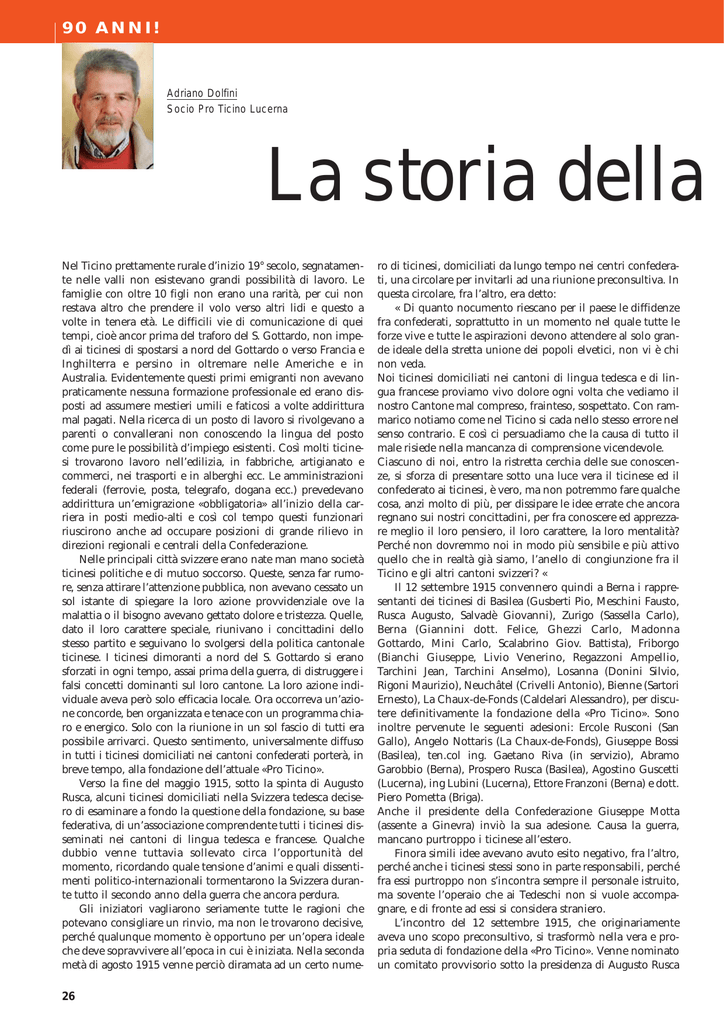 90 ANNI!

Adriano Dolfini
Socio Pro Ticino Lucerna

La storia della

Nel Ticino prettamente rurale d'inizio 19° secolo, segnatamente nelle valli non esistevano grandi possibilità di lavoro. Le famiglie con oltre 10 figli non erano una rarità, per cui non restava altro che prendere il volo verso altri lidi e questo a volte in tenera età. Le difficili vie di comunicazione di quei tempi, cioè ancor prima del traforo del S. Gottardo, non impedì ai ticinesi di spostarsi a nord del Gottardo o verso Francia e Inghilterra e persino in oltremare nelle Americhe e in Australia. Evidentemente questi primi emigranti non avevano praticamente nessuna formazione professionale ed erano disposti ad assumere mestieri umili e faticosi a volte addirittura mal pagati. Nella ricerca di un posto di lavoro si rivolgevano a parenti o convallerani non conoscendo la lingua del posto come pure le possibilità d'impiego esistenti. Così molti ticinesi trovarono lavoro nell'edilizia, in fabbriche, artigianato e commerci, nei trasporti e in alberghi ecc. Le amministrazioni federali (ferrovie, posta, telegrafo, dogana ecc.) prevedevano addirittura un'emigrazione «obbligatoria» all'inizio della carriera in posti medio-alti e così col tempo questi funzionari riuscirono anche ad occupare posizioni di grande rilievo in direzioni regionali e centrali della Confederazione.

Nelle principali città svizzere erano nate man mano società ticinesi politiche e di mutuo soccorso. Queste, senza far rumore, senza attirare l'attenzione pubblica, non avevano cessato un sol istante di spiegare la loro azione provvidenziale ove la malattia o il bisogno avevano gettato dolore e tristezza. Quelle, dato il loro carattere speciale, riunivano i concittadini dello stesso partito e seguivano lo svolgersi della politica cantonale ticinese. I ticinesi dimoranti a nord del S. Gottardo si erano sforzati in ogni tempo, assai prima della guerra, di distruggere i falsi concetti dominanti sul loro cantone. La loro azione individuale aveva però solo efficacia locale. Ora occorreva un'azione concorde, ben organizzata e tenace con un programma chiaro e energico. Solo con la riunione in un sol fascio di tutti era possibile arrivarci. Questo sentimento, universalmente diffuso in tutti i ticinesi domiciliati nei cantoni confederati porterà, in breve tempo, alla fondazione dell'attuale «Pro Ticino».

Verso la fine del maggio 1915, sotto la spinta di Augusto Rusca, alcuni ticinesi domiciliati nella Svizzera tedesca decisero di esaminare a fondo la questione della fondazione, su base federativa, di un'associazione comprendente tutti i ticinesi disseminati nei cantoni di lingua tedesca e francese. Qualche dubbio venne tuttavia sollevato circa l'opportunità del momento, ricordando quale tensione d'animi e quali dissentimenti politico-internazionali tormentarono la Svizzera durante tutto il secondo anno della guerra che ancora perdura.

Gli iniziatori vagliarono seriamente tutte le ragioni che potevano consigliare un rinvio, ma non le trovarono decisive, perché qualunque momento è opportuno per un'opera ideale che deve sopravvivere all'epoca in cui è iniziata. Nella seconda metà di agosto 1915 venne perciò diramata ad un certo numero di ticinesi, domiciliati da lungo tempo nei centri confederati, una circolare per invitarli ad una riunione preconsultiva. In questa circolare, fra l'altro, era detto:

« Di quanto nocumento riescano per il paese le diffidenze fra confederati, soprattutto in un momento nel quale tutte le forze vive e tutte le aspirazioni devono attendere al solo grande ideale della stretta unione dei popoli elvetici, non vi è chi non veda.
Noi ticinesi domiciliati nei cantoni di lingua tedesca e di lingua francese proviamo vivo dolore ogni volta che vediamo il nostro Cantone mal compreso, frainteso, sospettato. Con rammarico notiamo come nel Ticino si cada nello stesso errore nel senso contrario. E così ci persuadiamo che la causa di tutto il male risiede nella mancanza di comprensione vicendevole.
Ciascuno di noi, entro la ristretta cerchia delle sue conoscenze, si sforza di presentare sotto una luce vera il ticinese ed il confederato ai ticinesi, è vero, ma non potremmo fare qualche cosa, anzi molto di più, per dissipare le idee errate che ancora regnano sui nostri concittadini, per fra conoscere ed apprezzare meglio il loro pensiero, il loro carattere, la loro mentalità? Perché non dovremmo noi in modo più sensibile e più attivo quello che in realtà già siamo, l'anello di congiunzione fra il Ticino e gli altri cantoni svizzeri? «

Il 12 settembre 1915 convennero quindi a Berna i rappresentanti dei ticinesi di Basilea (Gusberti Pio, Meschini Fausto, Rusca Augusto, Salvadè Giovanni), Zurigo (Sassella Carlo), Berna (Giannini dott. Felice, Ghezzi Carlo, Madonna Gottardo, Mini Carlo, Scalabrino Giov. Battista), Friborgo (Bianchi Giuseppe, Livio Venerino, Regazzoni Ampellio, Tarchini Jean, Tarchini Anselmo), Losanna (Donini Silvio, Rigoni Maurizio), Neuchâtel (Crivelli Antonio), Bienne (Sartori Ernesto), La Chaux-de-Fonds (Caldelari Alessandro), per discutere definitivamente la fondazione della «Pro Ticino». Sono inoltre pervenute le seguenti adesioni: Ercole Rusconi (San Gallo), Angelo Nottaris (La Chaux-de-Fonds), Giuseppe Bossi (Basilea), ten.col ing. Gaetano Riva (in servizio), Abramo Garobbio (Berna), Prospero Rusca (Basilea), Agostino Guscetti (Lucerna), ing Lubini (Lucerna), Ettore Franzoni (Berna) e dott. Piero Pometta (Briga).
Anche il presidente della Confederazione Giuseppe Motta (assente a Ginevra) inviò la sua adesione. Causa la guerra, mancano purtroppo i ticinese all'estero.

Finora simili idee avevano avuto esito negativo, fra l'altro, perché anche i ticinesi stessi sono in parte responsabili, perché fra essi purtroppo non s'incontra sempre il personale istruito, ma sovente l'operaio che ai Tedeschi non si vuole accompagnare, e di fronte ad essi si considera straniero.

L'incontro del 12 settembre 1915, che originariamente aveva uno scopo preconsultivo, si trasformò nella vera e propria seduta di fondazione della «Pro Ticino». Venne nominato un comitato provvisorio sotto la presidenza di Augusto Rusca

26